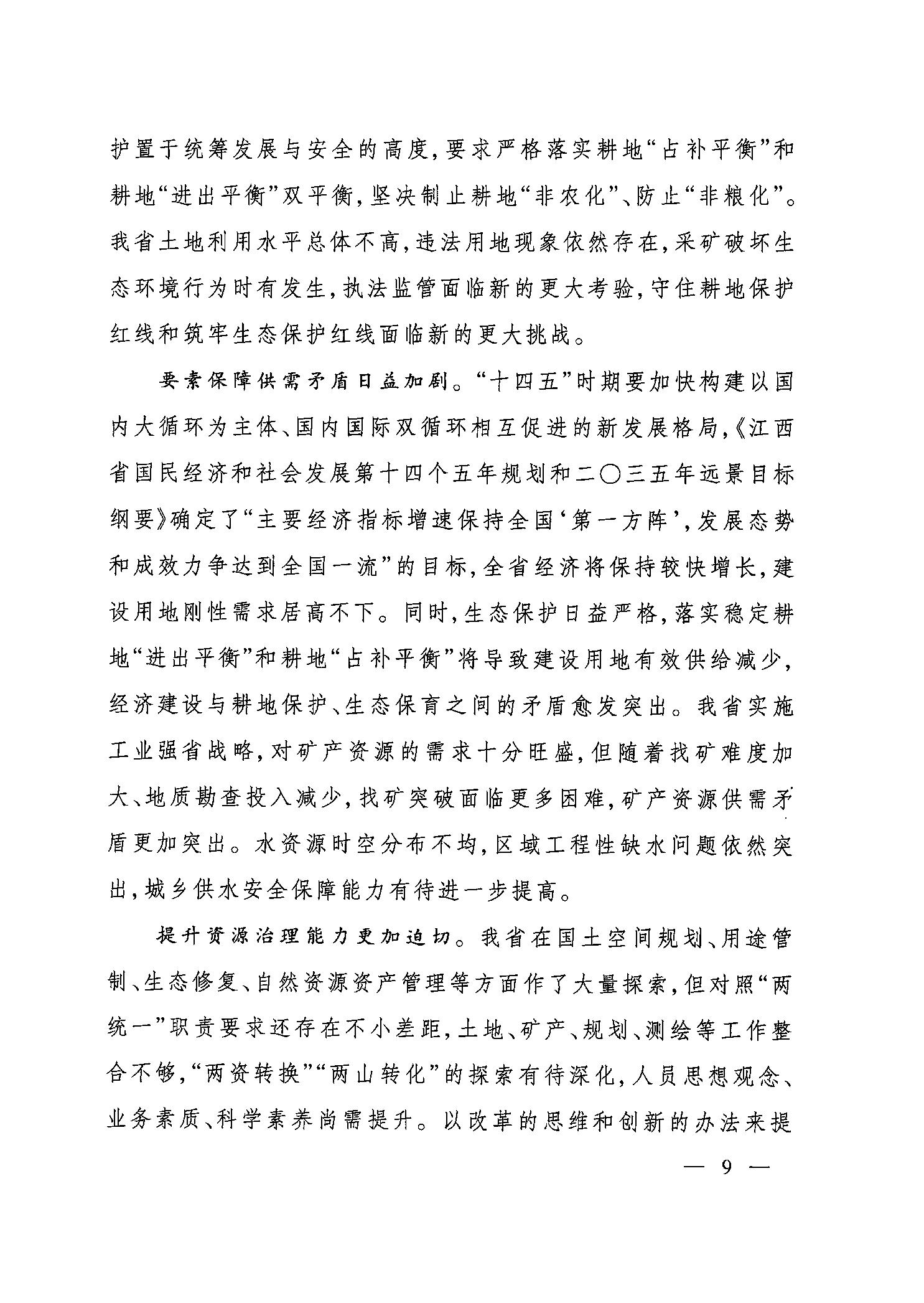 护置于统筹发展与安全的高度,要求严格落实耕地“占补平衡”和耕地“进出平衡”双平衡,坚决制止耕地“非农化”、防止“非粮化”。我省土地利用水平总体不高,违法用地现象依然存在,采矿破坏生态环境行为时有发生,执法监管面临新的更大考验,守住耕地保护红线和筑牢生态保护红线面临新的更大挑战。

要素保障供需矛盾日益加剧。“十四五”时期要加快构建以国内大循环为主体、国内国际双循环相互促进的新发展格局,《江西省国民经济和社会发展第十四个五年规划和二〇三五年远景目标纲要》确定了“主要经济指标增速保持全国‘第一方阵’,发展态势和成效力争达到全国一流”的目标,全省经济将保持较快增长,建设用地刚性需求居高不下。同时,生态保护日益严格,落实稳定耕地“进出平衡”和耕地“占补平衡”将导致建设用地有效供给减少,经济建设与耕地保护、生态保育之间的矛盾愈发突出。我省实施工业强省战略,对矿产资源的需求十分旺盛,但随着找矿难度加大、地质勘查投入减少,找矿突破面临更多困难,矿产资源供需矛盾更加突出。水资源时空分布不均,区域工程性缺水问题依然突出,城乡供水安全保障能力有待进一步提高。

提升资源治理能力更加迫切。我省在国土空间规划、用途管制、生态修复、自然资源资产管理等方面作了大量探索,但对照“两统一”职责要求还存在不小差距,土地、矿产、规划、测绘等工作整合不够,“两资转换”“两山转化”的探索有待深化,人员思想观念、业务素质、科学素养尚需提升。以改革的思维和创新的办法来提

— 9 —